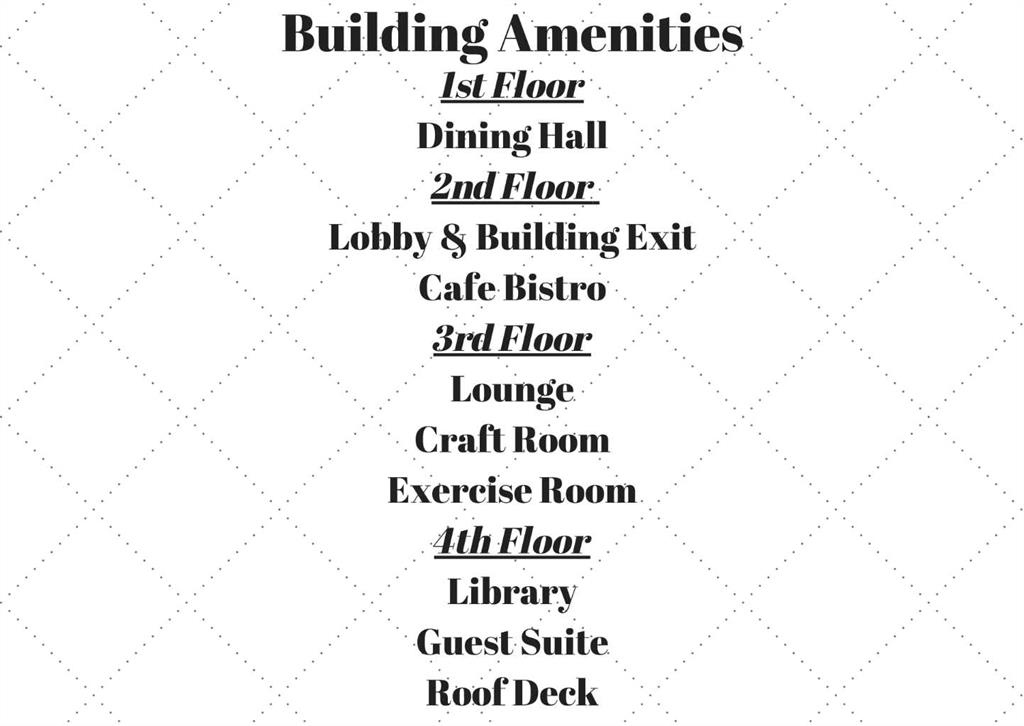 Building Amenities

1st Floor

Dining Hall

2nd Floor

Lobby & Building Exit

Cafe Bistro

3rd Floor

Lounge

Craft Room

Exercise Room

4th Floor

Library

Guest Suite

Roof Deck